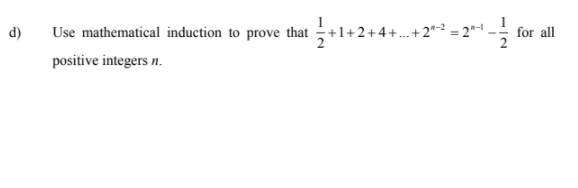 d) Use mathematical induction to prove that $\frac{1}{2}+1+2+4+...+2^{n-2}=2^{n-1}-\frac{1}{2}$ for all positive integers $n$.